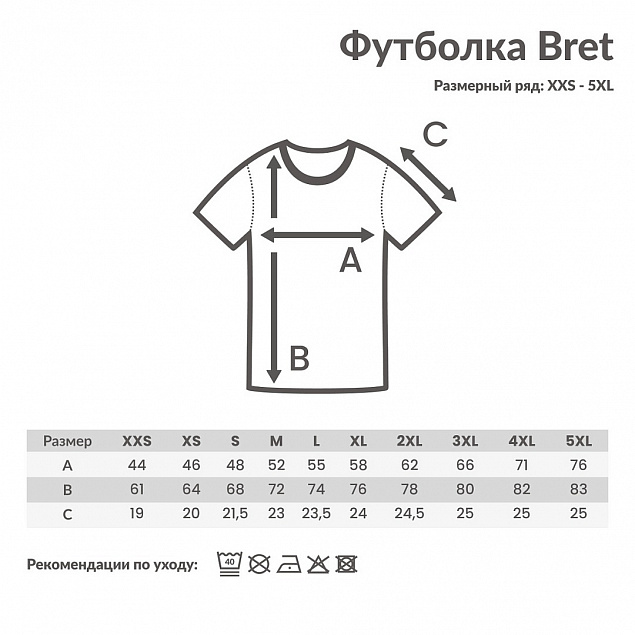 Футболка Bret

Размерный ряд: XXS - 5XL

C

A

B

| Размер | XXS | XS | S | M | L | XL | 2XL | 3XL | 4XL | 5XL |
|---|---|---|---|---|---|---|---|---|---|---|
| A | 44 | 46 | 48 | 52 | 55 | 58 | 62 | 66 | 71 | 76 |
| B | 61 | 64 | 68 | 72 | 74 | 76 | 78 | 80 | 82 | 83 |
| C | 19 | 20 | 21,5 | 23 | 23,5 | 24 | 24,5 | 25 | 25 | 25 |

Рекомендации по уходу: 40